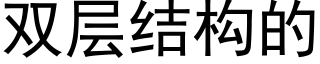 双层结构的